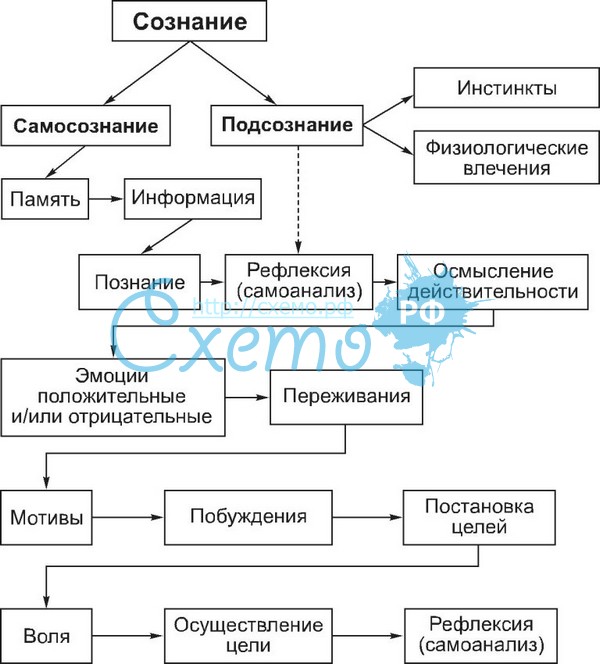 Сознание

Самосознание

Подсознание

Инстинкты

Физиологические влечения

Память

Информация

Познание

Рефлексия (самоанализ)

Осмысление действительности

http://схемо.рф

Схемо РФ

Эмоции положительные и/или отрицательные

Переживания

Мотивы

Побуждения

Постановка целей

Воля

Осуществление цели

Рефлексия (самоанализ)